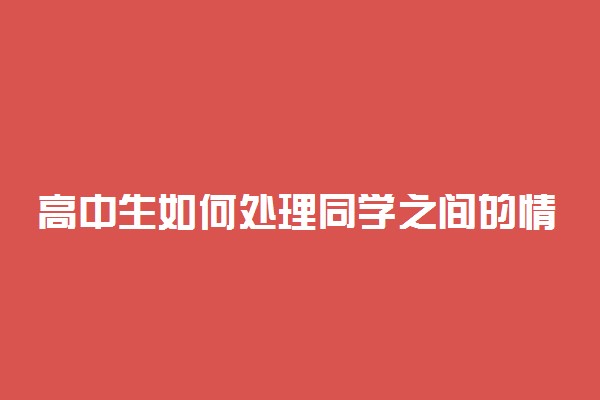 高中生如何处理同学之间的情